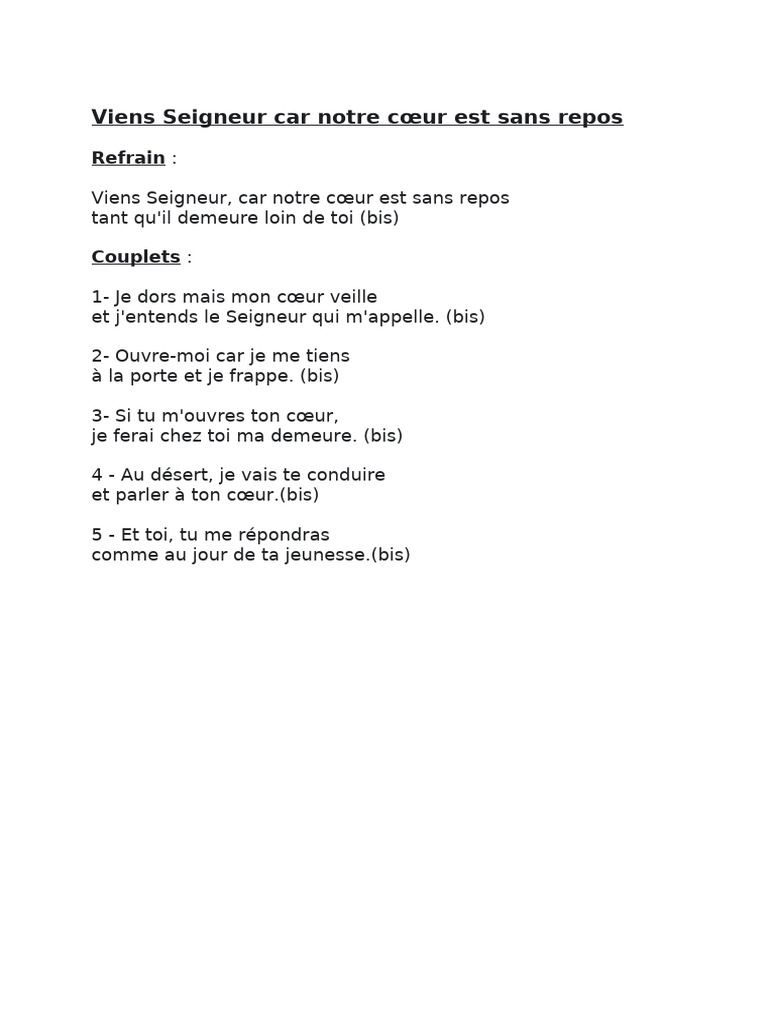 Viens Seigneur car notre cœur est sans repos

Refrain :

Viens Seigneur, car notre cœur est sans repos
tant qu'il demeure loin de toi (bis)

Couplets :

1- Je dors mais mon cœur veille
et j'entends le Seigneur qui m'appelle. (bis)

2- Ouvre-moi car je me tiens
à la porte et je frappe. (bis)

3- Si tu m'ouvres ton cœur,
je ferai chez toi ma demeure. (bis)

4 - Au désert, je vais te conduire
et parler à ton cœur.(bis)

5 - Et toi, tu me répondras
comme au jour de ta jeunesse.(bis)